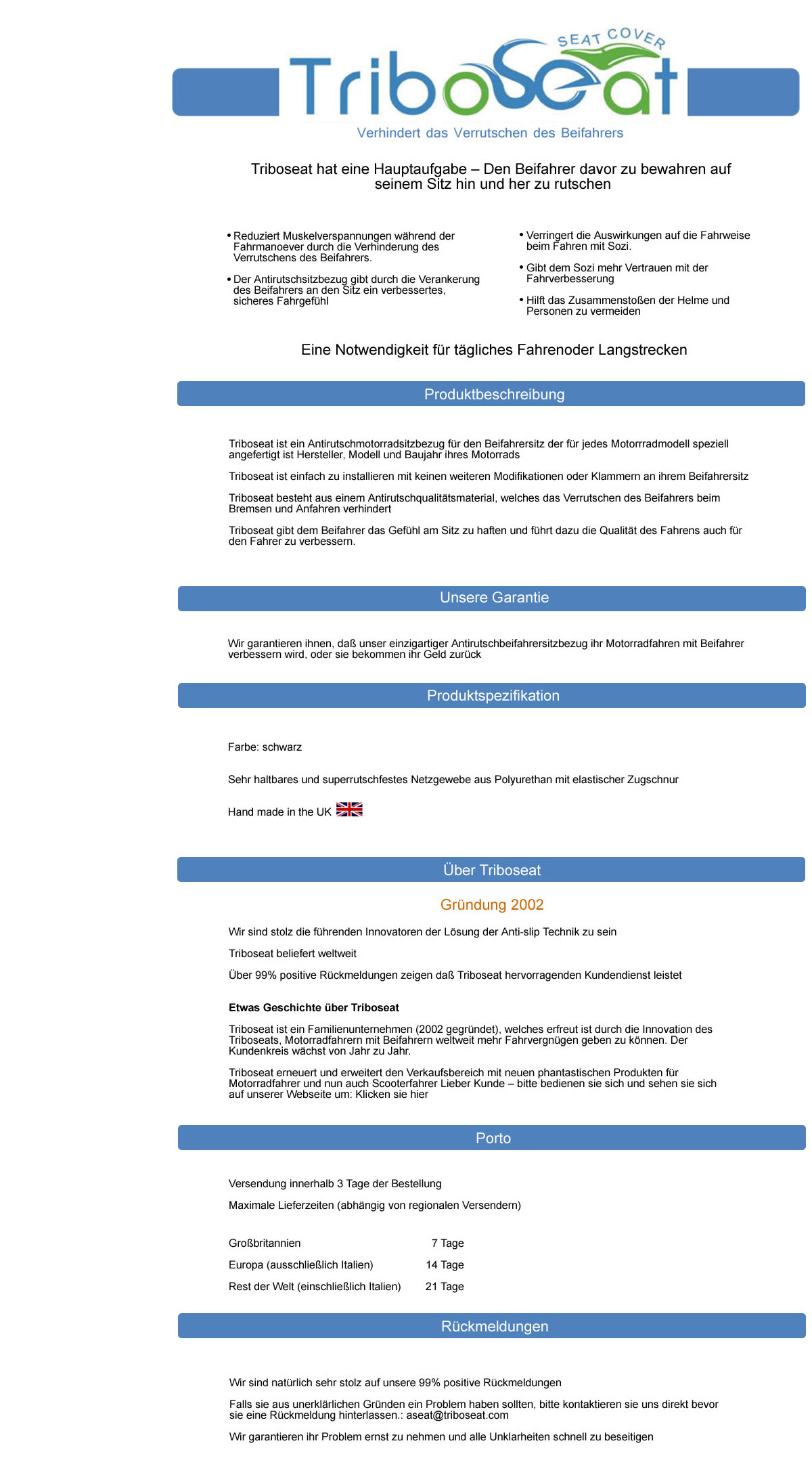 SEAT COVER
TriboSeat
Verhindert das Verrutschen des Beifahrers

Triboseat hat eine Hauptaufgabe – Den Beifahrer davor zu bewahren auf seinem Sitz hin und her zu rutschen

• Reduziert Muskelverspannungen während der Fahrmanoever durch die Verhinderung des Verrutschens des Beifahrers.

• Der Antirutschsitzbezug gibt durch die Verankerung des Beifahrers an den Sitz ein verbessertes, sicheres Fahrgefühl

• Verringert die Auswirkungen auf die Fahrweise beim Fahren mit Sozi.

• Gibt dem Sozi mehr Vertrauen mit der Fahrverbesserung

• Hilft das Zusammenstoßen der Helme und Personen zu vermeiden

Eine Notwendigkeit für tägliches Fahrenoder Langstrecken

Produktbeschreibung

Triboseat ist ein Antirutschmotorradsitzbezug für den Beifahrersitz der für jedes Motorrradmodell speziell angefertigt ist Hersteller, Modell und Baujahr ihres Motorrads

Triboseat ist einfach zu installieren mit keinen weiteren Modifikationen oder Klammern an ihrem Beifahrersitz

Triboseat besteht aus einem Antirutschqualitätsmaterial, welches das Verrutschen des Beifahrers beim Bremsen und Anfahren verhindert

Triboseat gibt dem Beifahrer das Gefühl am Sitz zu haften und führt dazu die Qualität des Fahrens auch für den Fahrer zu verbessern.

Unsere Garantie

Wir garantieren ihnen, daß unser einzigartiger Antirutschbeifahrersitzbezug ihr Motorradfahren mit Beifahrer verbessern wird, oder sie bekommen ihr Geld zurück

Produktspezifikation

Farbe: schwarz

Sehr haltbares und superrutschfestes Netzgewebe aus Polyurethan mit elastischer Zugschnur

Hand made in the UK

Über Triboseat

Gründung 2002

Wir sind stolz die führenden Innovatoren der Lösung der Anti-slip Technik zu sein

Triboseat beliefert weltweit

Über 99% positive Rückmeldungen zeigen daß Triboseat hervorragenden Kundendienst leistet

Etwas Geschichte über Triboseat

Triboseat ist ein Familienunternehmen (2002 gegründet), welches erfreut ist durch die Innovation des Triboseats, Motorradfahrern mit Beifahrern weltweit mehr Fahrvergnügen geben zu können. Der Kundenkreis wächst von Jahr zu Jahr.

Triboseat erneuert und erweitert den Verkaufsbereich mit neuen phantastischen Produkten für Motorradfahrer und nun auch Scooterfahrer Lieber Kunde – bitte bedienen sie sich und sehen sie sich auf unserer Webseite um: Klicken sie hier

Porto

Versendung innerhalb 3 Tage der Bestellung

Maximale Lieferzeiten (abhängig von regionalen Versendern)

| Großbritannien | 7 Tage |
|---|---|
| Europa (ausschließlich Italien) | 14 Tage |
| Rest der Welt (einschließlich Italien) | 21 Tage |

Rückmeldungen

Wir sind natürlich sehr stolz auf unsere 99% positive Rückmeldungen

Falls sie aus unerklärlichen Gründen ein Problem haben sollten, bitte kontaktieren sie uns direkt bevor sie eine Rückmeldung hinterlassen.: aseat@triboseat.com

Wir garantieren ihr Problem ernst zu nehmen und alle Unklarheiten schnell zu beseitigen